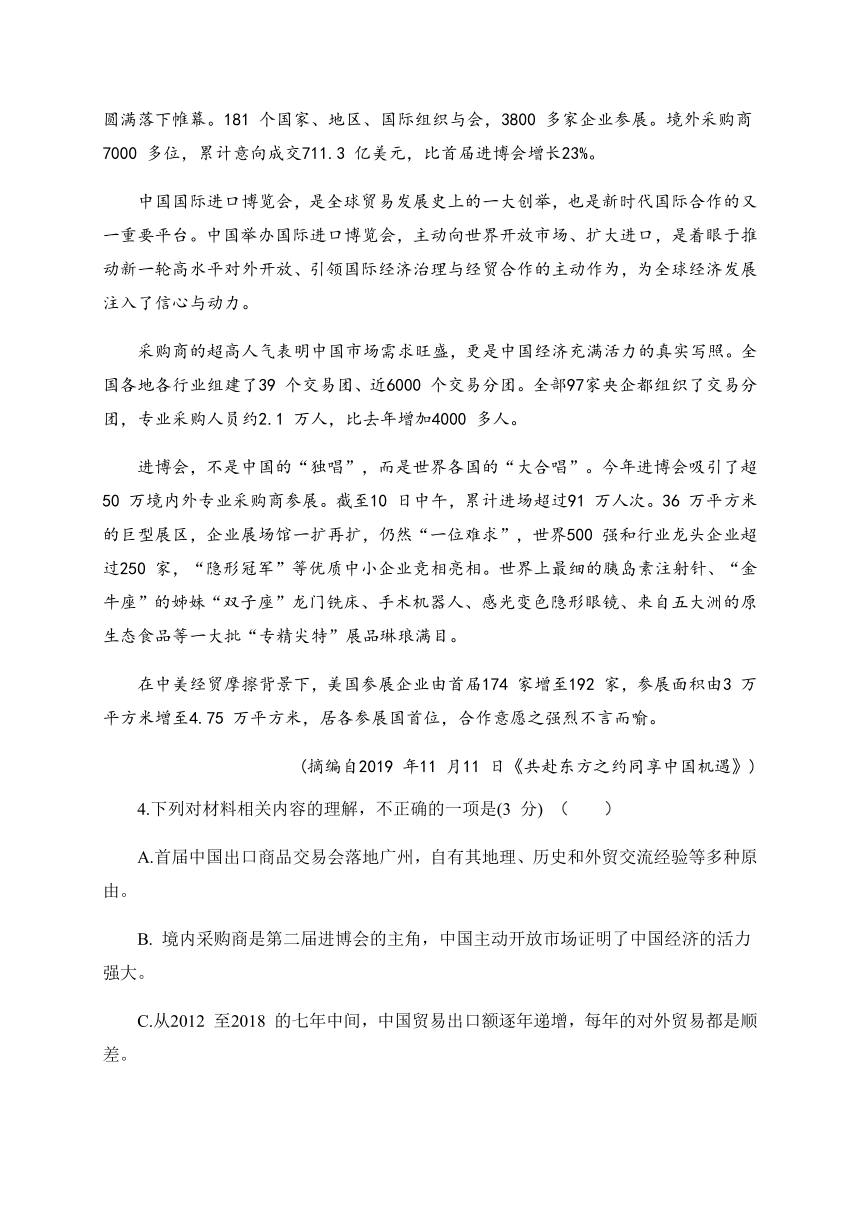 圆满落下帷幕。181 个国家、地区、国际组织与会，3800 多家企业参展。境外采购商7000 多位，累计意向成交711.3 亿美元，比首届进博会增长23%。

中国国际进口博览会，是全球贸易发展史上的一大创举，也是新时代国际合作的又一重要平台。中国举办国际进口博览会，主动向世界开放市场、扩大进口，是着眼于推动新一轮高水平对外开放、引领国际经济治理与经贸合作的主动作为，为全球经济发展注入了信心与动力。

采购商的超高人气表明中国市场需求旺盛，更是中国经济充满活力的真实写照。全国各地各行业组建了39 个交易团、近6000 个交易分团。全部97家央企都组织了交易分团，专业采购人员约2.1 万人，比去年增加4000 多人。

进博会，不是中国的“独唱”，而是世界各国的“大合唱”。今年进博会吸引了超50 万境内外专业采购商参展。截至10 日中午，累计进场超过91 万人次。36 万平方米的巨型展区，企业展场馆一扩再扩，仍然“一位难求”，世界500 强和行业龙头企业超过250 家，“隐形冠军”等优质中小企业竞相亮相。世界上最细的胰岛素注射针、“金牛座”的姊妹“双子座”龙门铣床、手术机器人、感光变色隐形眼镜、来自五大洲的原生态食品等一大批“专精尖特”展品琳琅满目。

在中美经贸摩擦背景下，美国参展企业由首届174 家增至192 家，参展面积由3 万平方米增至4.75 万平方米，居各参展国首位，合作意愿之强烈不言而喻。

（摘编自2019 年11 月11 日《共赴东方之约同享中国机遇》）

4.下列对材料相关内容的理解，不正确的一项是(3 分) （　　）

A.首届中国出口商品交易会落地广州，自有其地理、历史和外贸交流经验等多种原由。

B. 境内采购商是第二届进博会的主角，中国主动开放市场证明了中国经济的活力强大。

C.从2012 至2018 的七年中间，中国贸易出口额逐年递增，每年的对外贸易都是顺差。